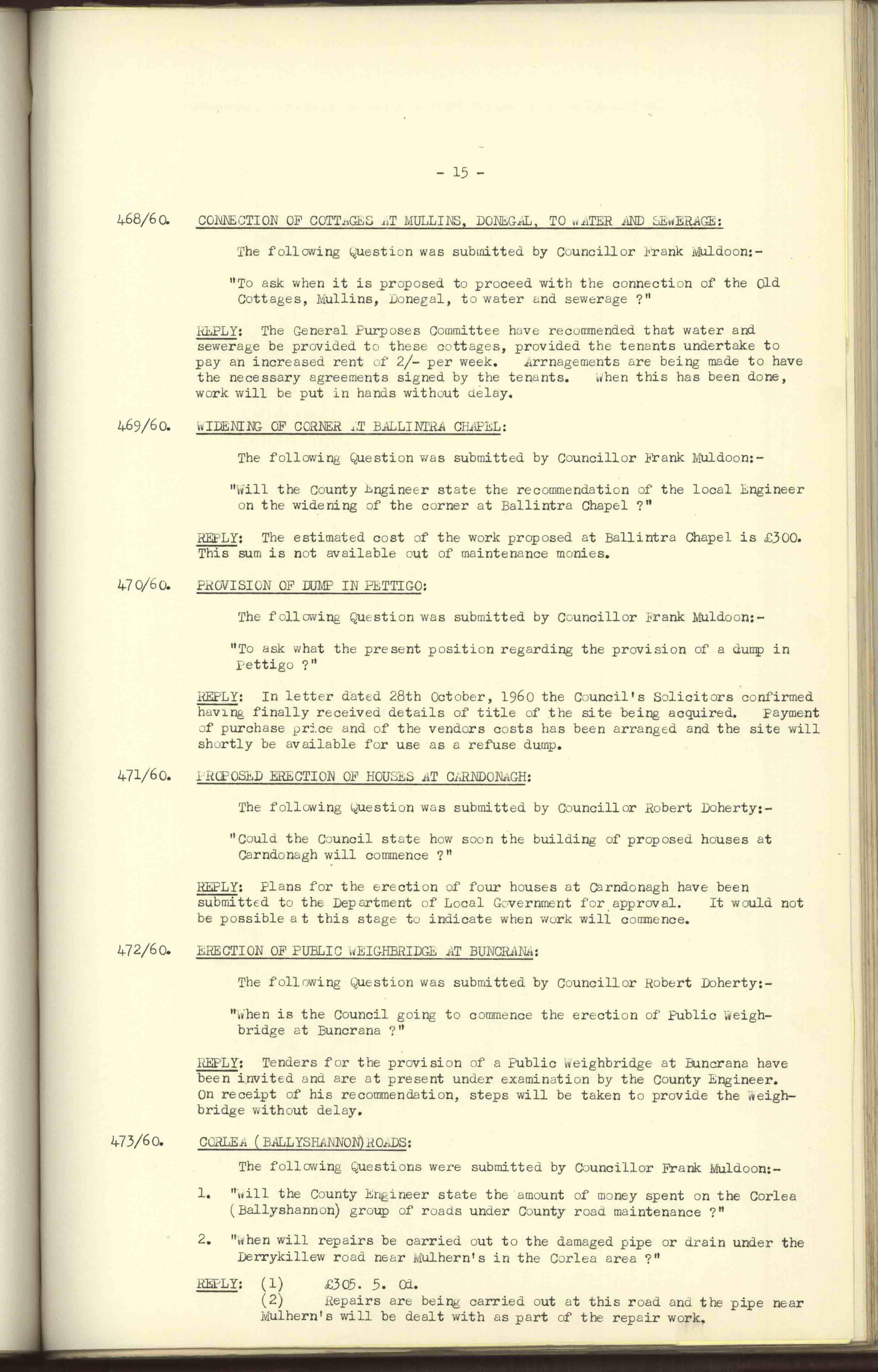 - 15 -

468/60. CONNECTION OF COTTAGES AT MULLINS, DONEGAL, TO WATER AND SEWERAGE:

The following Question was submitted by Councillor Frank Muldoon:-

"To ask when it is proposed to proceed with the connection of the Old Cottages, Mullins, Donegal, to water and sewerage ?"

REPLY: The General Purposes Committee have recommended that water and sewerage be provided to these cottages, provided the tenants undertake to pay an increased rent of 2/- per week. Arrnagements are being made to have the necessary agreements signed by the tenants. When this has been done, work will be put in hands without delay.

469/60. WIDENING OF CORNER AT BALLINTRA CHAPEL:

The following Question was submitted by Councillor Frank Muldoon:-

"Will the County Engineer state the recommendation of the local Engineer on the widening of the corner at Ballintra Chapel ?"

REPLY: The estimated cost of the work proposed at Ballintra Chapel is £300. This sum is not available out of maintenance monies.

470/60. PROVISION OF DUMP IN PETTIGO:

The following Question was submitted by Councillor Frank Muldoon:-

"To ask what the present position regarding the provision of a dump in Pettigo ?"

REPLY: In letter dated 28th October, 1960 the Council's Solicitors confirmed having finally received details of title of the site being acquired. Payment of purchase price and of the vendors costs has been arranged and the site will shortly be available for use as a refuse dump.

471/60. PROPOSED ERECTION OF HOUSES AT CARNDONAGH:

The following Question was submitted by Councillor Robert Doherty:-

"Could the Council state how soon the building of proposed houses at Carndonagh will commence ?"

REPLY: Plans for the erection of four houses at Carndonagh have been submitted to the Department of Local Government for approval. It would not be possible at this stage to indicate when work will commence.

472/60. ERECTION OF PUBLIC WEIGHBRIDGE AT BUNCRANA:

The following Question was submitted by Councillor Robert Doherty:-

"When is the Council going to commence the erection of Public Weighbridge at Buncrana ?"

REPLY: Tenders for the provision of a Public Weighbridge at Buncrana have been invited and are at present under examination by the County Engineer. On receipt of his recommendation, steps will be taken to provide the Weighbridge without delay.

473/60. CORLEA (BALLYSHANNON) ROADS:

The following Questions were submitted by Councillor Frank Muldoon:-

1. "Will the County Engineer state the amount of money spent on the Corlea (Ballyshannon) group of roads under County road maintenance ?"

2. "When will repairs be carried out to the damaged pipe or drain under the Derrykillew road near Mulhern's in the Corlea area ?"

REPLY: (1) £305. 5. 0d.
(2) Repairs are being carried out at this road and the pipe near Mulhern's will be dealt with as part of the repair work.